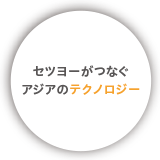 セツヨーがつなぐ
アジアのテクノロジー